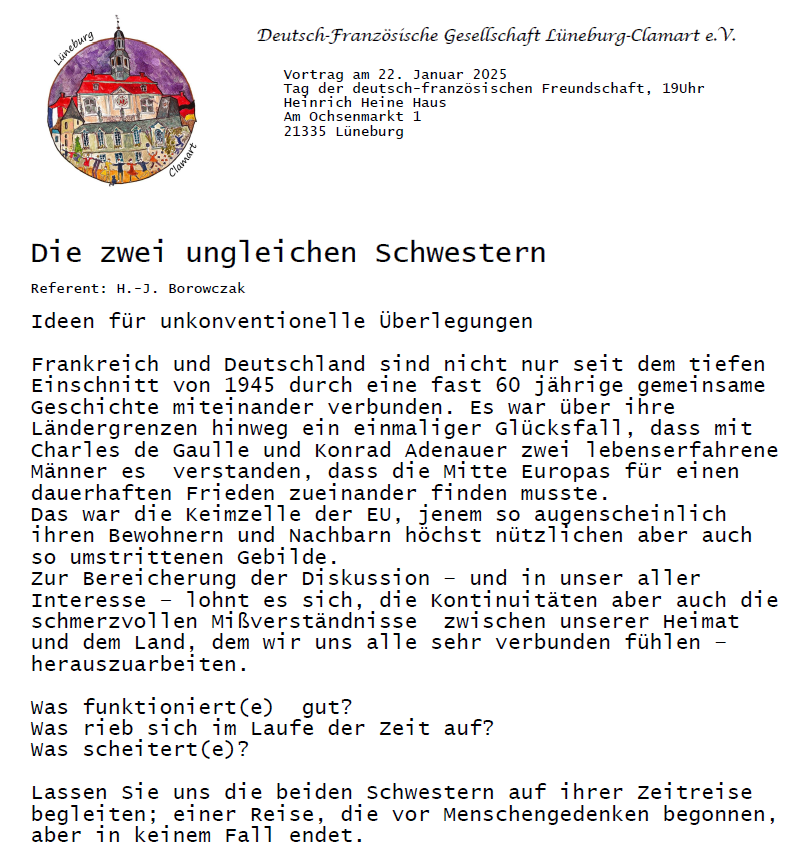 Lüneburg

Clamart

Deutsch-Französische Gesellschaft Lüneburg-Clamart e.V.

Vortrag am 22. Januar 2025
Tag der deutsch-französischen Freundschaft, 19Uhr
Heinrich Heine Haus
Am Ochsenmarkt 1
21335 Lüneburg

Die zwei ungleichen Schwestern

Referent: H.-J. Borowczak

Ideen für unkonventionelle Überlegungen

Frankreich und Deutschland sind nicht nur seit dem tiefen Einschnitt von 1945 durch eine fast 60 jährige gemeinsame Geschichte miteinander verbunden. Es war über ihre Ländergrenzen hinweg ein einmaliger Glücksfall, dass mit Charles de Gaulle und Konrad Adenauer zwei lebenserfahrene Männer es verstanden, dass die Mitte Europas für einen dauerhaften Frieden zueinander finden musste.
Das war die Keimzelle der EU, jenem so augenscheinlich ihren Bewohnern und Nachbarn höchst nützlichen aber auch so umstrittenen Gebilde.
Zur Bereicherung der Diskussion – und in unser aller Interesse – lohnt es sich, die Kontinuitäten aber auch die schmerzvollen Mißverständnisse zwischen unserer Heimat und dem Land, dem wir uns alle sehr verbunden fühlen – herauszuarbeiten.

Was funktioniert(e) gut?
Was rieb sich im Laufe der Zeit auf?
Was scheitert(e)?

Lassen Sie uns die beiden Schwestern auf ihrer Zeitreise begleiten; einer Reise, die vor Menschengedenken begonnen, aber in keinem Fall endet.